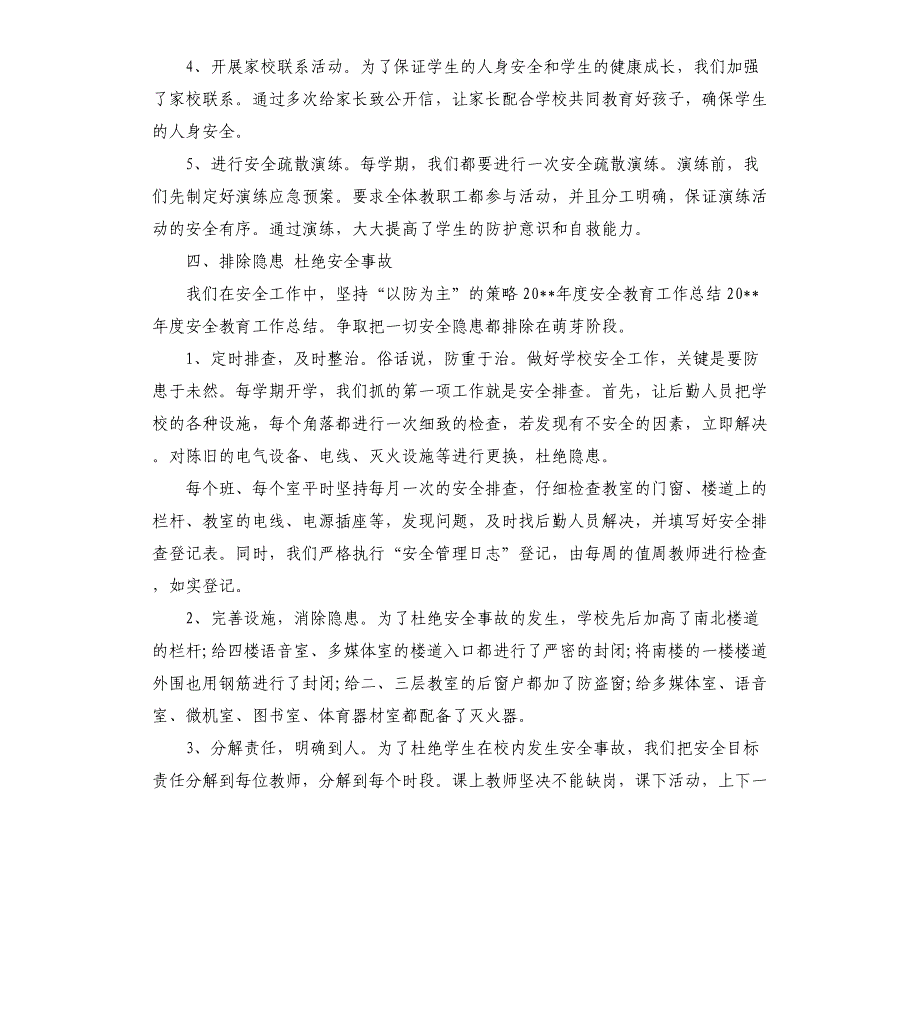 4、开展家校联系活动。为了保证学生的人身安全和学生的健康成长，我们加强了家校联系。通过多次给家长致公开信，让家长配合学校共同教育好孩子，确保学生的人身安全。

5、进行安全疏散演练。每学期，我们都要进行一次安全疏散演练。演练前，我们先制定好演练应急预案。要求全体教职工都参与活动，并且分工明确，保证演练活动的安全有序。通过演练，大大提高了学生的防护意识和自救能力。

四、排除隐患 杜绝安全事故

我们在安全工作中，坚持“以防为主”的策略20**年度安全教育工作总结20**年度安全教育工作总结。争取把一切安全隐患都排除在萌芽阶段。

1、定时排查，及时整治。俗话说，防重于治。做好学校安全工作，关键是要防患于未然。每学期开学，我们抓的第一项工作就是安全排查。首先，让后勤人员把学校的各种设施，每个角落都进行一次细致的检查，若发现有不安全的因素，立即解决。对陈旧的电气设备、电线、灭火设施等进行更换，杜绝隐患。

每个班、每个室平时坚持每月一次的安全排查，仔细检查教室的门窗、楼道上的栏杆、教室的电线、电源插座等，发现问题，及时找后勤人员解决，并填写好安全排查登记表。同时，我们严格执行“安全管理日志”登记，由每周的值周教师进行检查，如实登记。

2、完善设施，消除隐患。为了杜绝安全事故的发生，学校先后加高了南北楼道的栏杆;给四楼语音室、多媒体室的楼道入口都进行了严密的封闭;将南楼的一楼楼道外围也用钢筋进行了封闭;给二、三层教室的后窗户都加了防盗窗;给多媒体室、语音室、微机室、图书室、体育器材室都配备了灭火器。

3、分解责任，明确到人。为了杜绝学生在校内发生安全事故，我们把安全目标责任分解到每位教师，分解到每个时段。课上教师坚决不能缺岗，课下活动，上下一